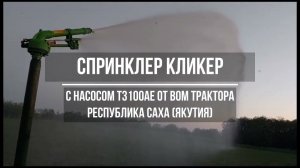 СПРИНКЛЕР КЛИКЕР

С НАСОСОМ T3100AE ОТ ВОМ ТРАКТОРА
РЕСПУБЛИКА САХА (ЯКУТИЯ)